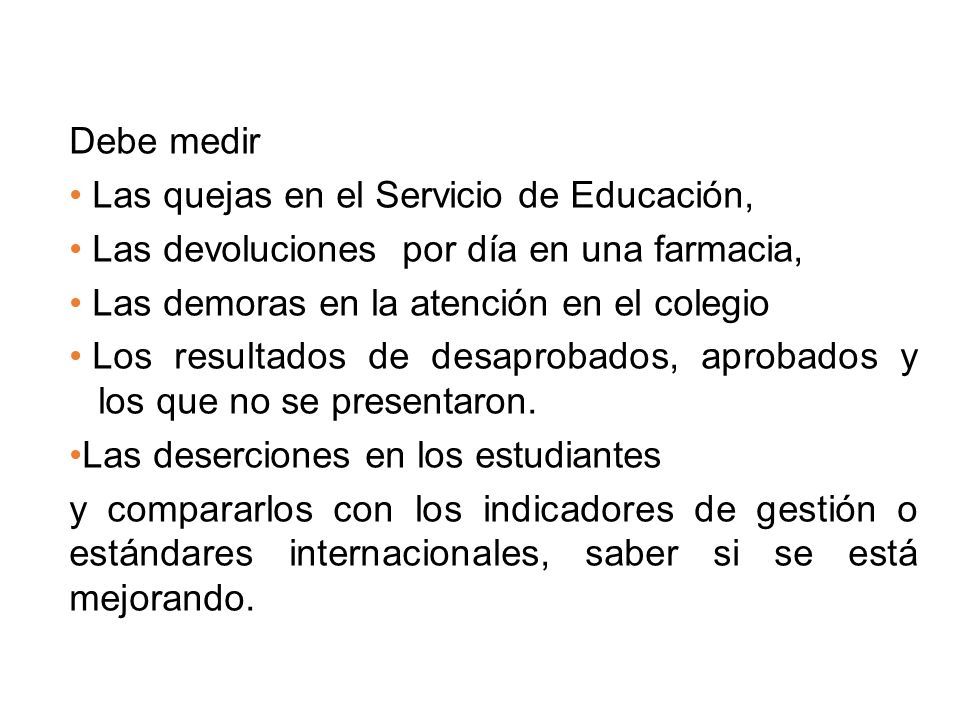 Debe medir

• Las quejas en el Servicio de Educación,

• Las devoluciones por día en una farmacia,

• Las demoras en la atención en el colegio

• Los resultados de desaprobados, aprobados y los que no se presentaron.

•Las deserciones en los estudiantes

y compararlos con los indicadores de gestión o estándares internacionales, saber si se está mejorando.